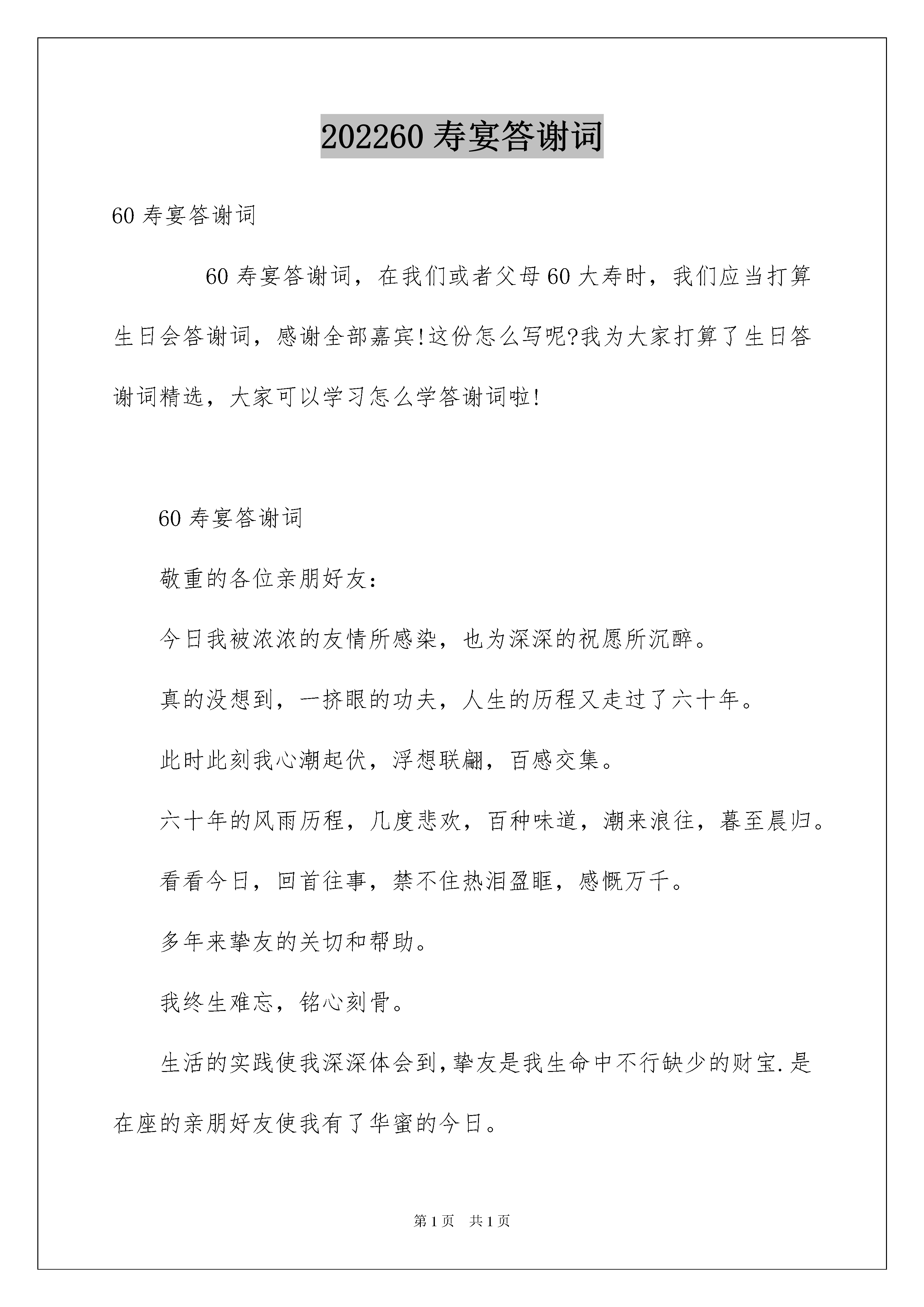 202260 寿宴答谢词

60 寿宴答谢词

60 寿宴答谢词，在我们或者父母 60 大寿时，我们应当打算生日会答谢词，感谢全部嘉宾!这份怎么写呢?我为大家打算了生日答谢词精选，大家可以学习怎么学答谢词啦!

60 寿宴答谢词

敬重的各位亲朋好友：

今日我被浓浓的友情所感染，也为深深的祝愿所沉醉。

真的没想到，一挤眼的功夫，人生的历程又走过了六十年。

此时此刻我心潮起伏，浮想联翩，百感交集。

六十年的风雨历程，几度悲欢，百种味道，潮来浪往，暮至晨归。

看看今日，回首往事，禁不住热泪盈眶，感慨万千。

多年来挚友的关切和帮助。

我终生难忘，铭心刻骨。

生活的实践使我深深体会到，挚友是我生命中不行缺少的财宝.是在座的亲朋好友使我有了华蜜的今日。

第 1 页　共 1 页